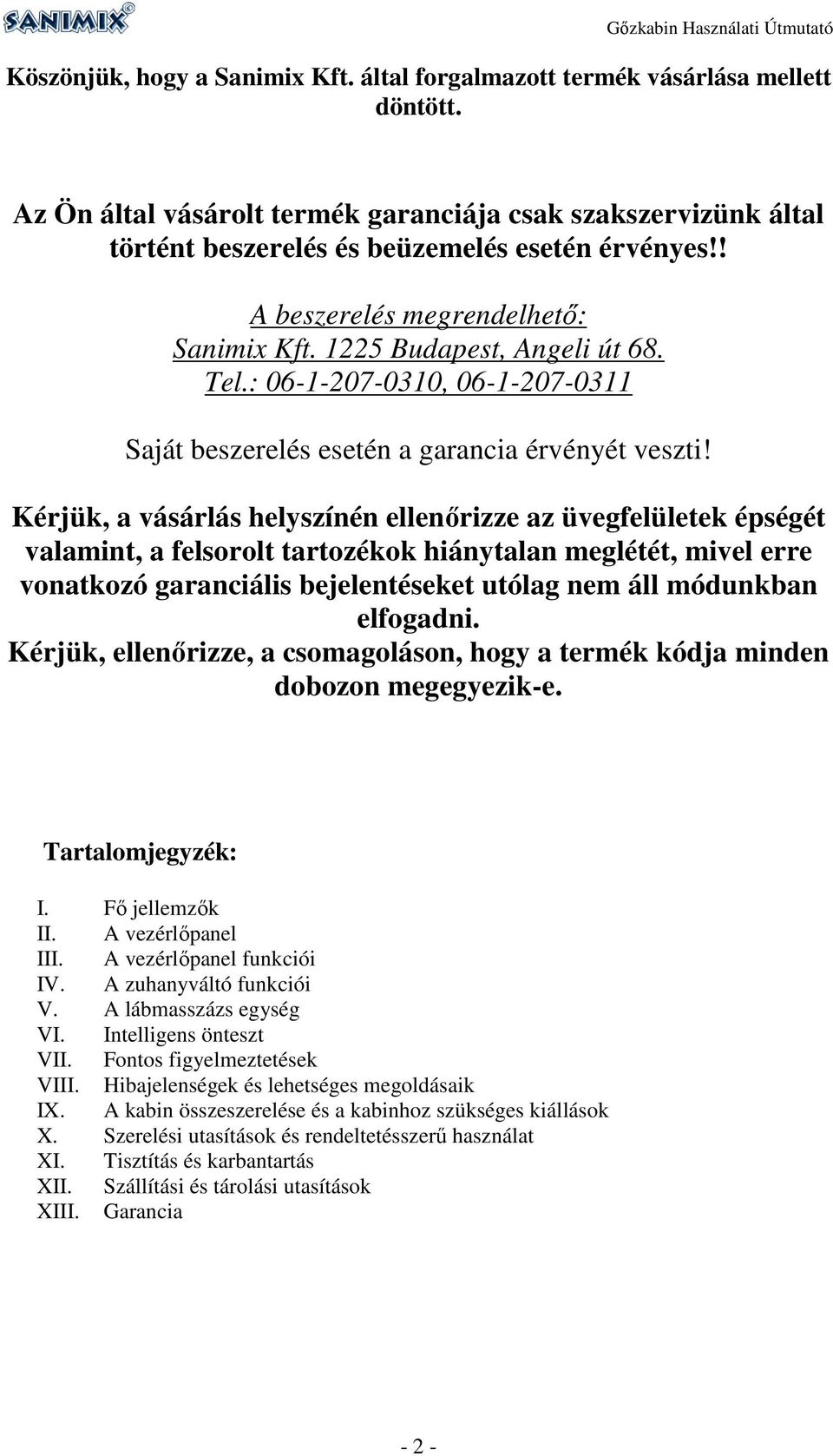 SANIMIX®

Gőzkabin Használati Útmutató

Köszönjük, hogy a Sanimix Kft. által forgalmazott termék vásárlása mellett döntött.

Az Ön által vásárolt termék garanciája csak szakszervizünk által történt beszerelés és beüzemelés esetén érvényes!!

A beszerelés megrendelhető:
Sanimix Kft. 1225 Budapest, Angeli út 68.
Tel.: 06-1-207-0310, 06-1-207-0311

Saját beszerelés esetén a garancia érvényét veszti!

Kérjük, a vásárlás helyszínén ellenőrizze az üvegfelületek épségét valamint, a felsorolt tartozékok hiánytalan meglétét, mivel erre vonatkozó garanciális bejelentéseket utólag nem áll módunkban elfogadni.
Kérjük, ellenőrizze, a csomagoláson, hogy a termék kódja minden dobozon megegyezik-e.

Tartalomjegyzék:

I. Fő jellemzők
II. A vezérlőpanel
III. A vezérlőpanel funkciói
IV. A zuhanyváltó funkciói
V. A lábmasszázs egység
VI. Intelligens önteszt
VII. Fontos figyelmeztetések
VIII. Hibajelenségek és lehetséges megoldásaik
IX. A kabin összeszerelése és a kabinhoz szükséges kiállások
X. Szerelési utasítások és rendeltetésszerű használat
XI. Tisztítás és karbantartás
XII. Szállítási és tárolási utasítások
XIII. Garancia

- 2 -